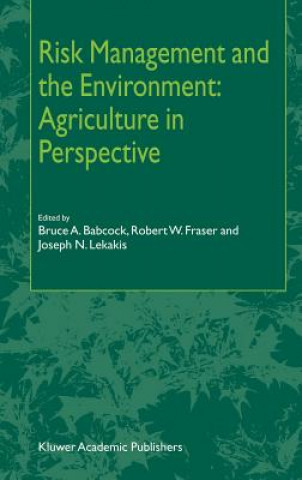 Risk Management and the Environment: Agriculture in Perspective

Edited by
Bruce A. Babcock, Robert W. Fraser and Joseph N. Lekakis

Kluwer Academic Publishers